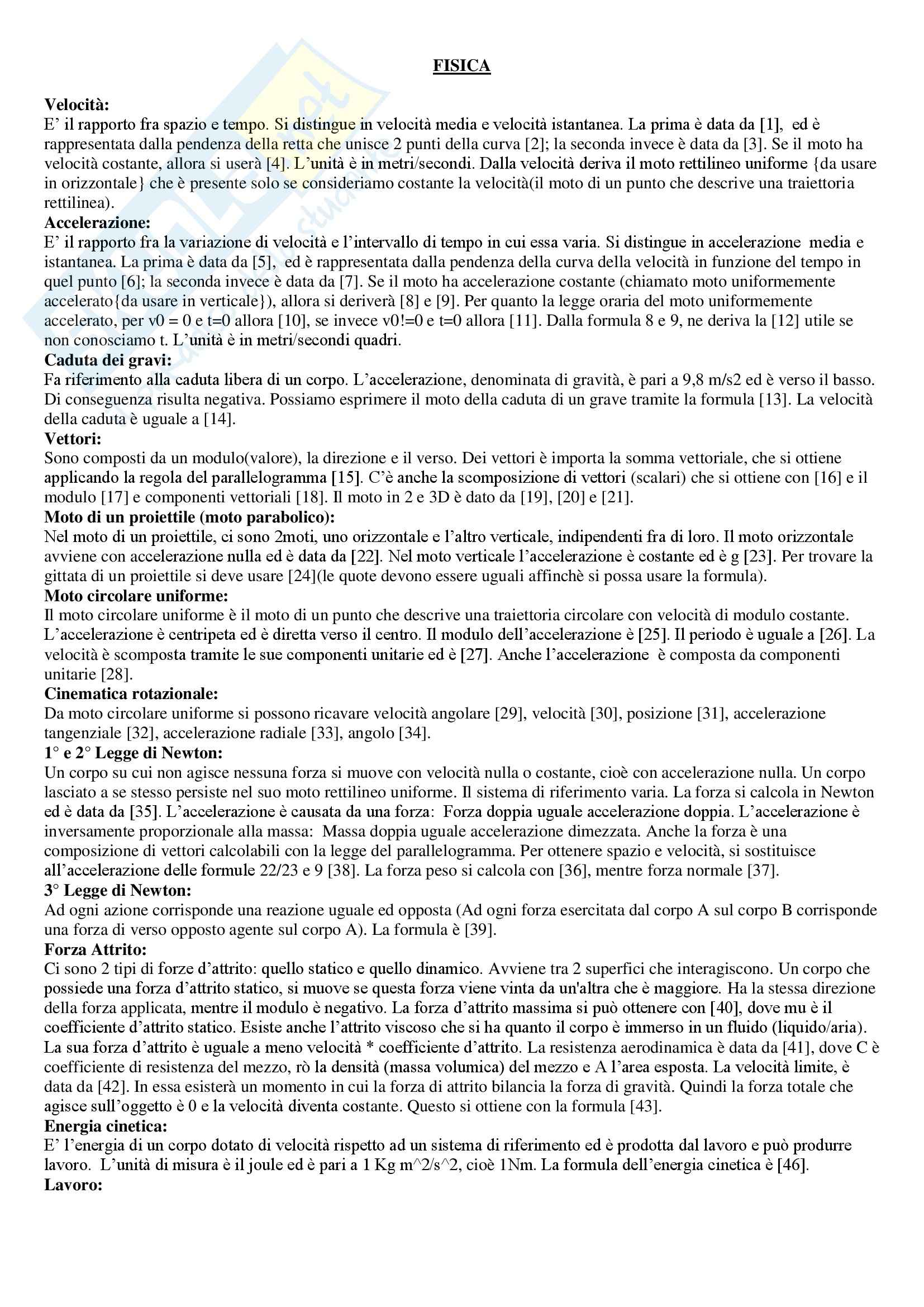 FISICA

**Velocità:**
E' il rapporto fra spazio e tempo. Si distingue in velocità media e velocità istantanea. La prima è data da [1], ed è rappresentata dalla pendenza della retta che unisce 2 punti della curva [2]; la seconda invece è data da [3]. Se il moto ha velocità costante, allora si userà [4]. L'unità è in metri/secondi. Dalla velocità deriva il moto rettilineo uniforme {da usare in orizzontale} che è presente solo se consideriamo costante la velocità(il moto di un punto che descrive una traiettoria rettilinea).

**Accelerazione:**
E' il rapporto fra la variazione di velocità e l'intervallo di tempo in cui essa varia. Si distingue in accelerazione media e istantanea. La prima è data da [5], ed è rappresentata dalla pendenza della curva della velocità in funzione del tempo in quel punto [6]; la seconda invece è data da [7]. Se il moto ha accelerazione costante (chiamato moto uniformemente accelerato{da usare in verticale}), allora si deriverà [8] e [9]. Per quanto la legge oraria del moto uniformemente accelerato, per v0 = 0 e t=0 allora [10], se invece v0!=0 e t=0 allora [11]. Dalla formula 8 e 9, ne deriva la [12] utile se non conosciamo t. L'unità è in metri/secondi quadri.

**Caduta dei gravi:**
Fa riferimento alla caduta libera di un corpo. L'accelerazione, denominata di gravità, è pari a 9,8 m/s2 ed è verso il basso. Di conseguenza risulta negativa. Possiamo esprimere il moto della caduta di un grave tramite la formula [13]. La velocità della caduta è uguale a [14].

**Vettori:**
Sono composti da un modulo(valore), la direzione e il verso. Dei vettori è importa la somma vettoriale, che si ottiene applicando la regola del parallelogramma [15]. C'è anche la scomposizione di vettori (scalari) che si ottiene con [16] e il modulo [17] e componenti vettoriali [18]. Il moto in 2 e 3D è dato da [19], [20] e [21].

**Moto di un proiettile (moto parabolico):**
Nel moto di un proiettile, ci sono 2moti, uno orizzontale e l'altro verticale, indipendenti fra di loro. Il moto orizzontale avviene con accelerazione nulla ed è data da [22]. Nel moto verticale l'accelerazione è costante ed è g [23]. Per trovare la gittata di un proiettile si deve usare [24](le quote devono essere uguali affinchè si possa usare la formula).

**Moto circolare uniforme:**
Il moto circolare uniforme è il moto di un punto che descrive una traiettoria circolare con velocità di modulo costante. L'accelerazione è centripeta ed è diretta verso il centro. Il modulo dell'accelerazione è [25]. Il periodo è uguale a [26]. La velocità è scomposta tramite le sue componenti unitarie ed è [27]. Anche l'accelerazione è composta da componenti unitarie [28].

**Cinematica rotazionale:**
Da moto circolare uniforme si possono ricavare velocità angolare [29], velocità [30], posizione [31], accelerazione tangenziale [32], accelerazione radiale [33], angolo [34].

**1° e 2° Legge di Newton:**
Un corpo su cui non agisce nessuna forza si muove con velocità nulla o costante, cioè con accelerazione nulla. Un corpo lasciato a se stesso persiste nel suo moto rettilineo uniforme. Il sistema di riferimento varia. La forza si calcola in Newton ed è data da [35]. L'accelerazione è causata da una forza: Forza doppia uguale accelerazione doppia. L'accelerazione è inversamente proporzionale alla massa: Massa doppia uguale accelerazione dimezzata. Anche la forza è una composizione di vettori calcolabili con la legge del parallelogramma. Per ottenere spazio e velocità, si sostituisce all'accelerazione delle formule 22/23 e 9 [38]. La forza peso si calcola con [36], mentre forza normale [37].

**3° Legge di Newton:**
Ad ogni azione corrisponde una reazione uguale ed opposta (Ad ogni forza esercitata dal corpo A sul corpo B corrisponde una forza di verso opposto agente sul corpo A). La formula è [39].

**Forza Attrito:**
Ci sono 2 tipi di forze d'attrito: quello statico e quello dinamico. Avviene tra 2 superfici che interagiscono. Un corpo che possiede una forza d'attrito statico, si muove se questa forza viene vinta da un'altra che è maggiore. Ha la stessa direzione della forza applicata, mentre il modulo è negativo. La forza d'attrito massima si può ottenere con [40], dove mu è il coefficiente d'attrito statico. Esiste anche l'attrito viscoso che si ha quanto il corpo è immerso in un fluido (liquido/aria). La sua forza d'attrito è uguale a meno velocità * coefficiente d'attrito. La resistenza aerodinamica è data da [41], dove C è coefficiente di resistenza del mezzo, rò la densità (massa volumica) del mezzo e A l'area esposta. La velocità limite, è data da [42]. In essa esisterà un momento in cui la forza di attrito bilancia la forza di gravità. Quindi la forza totale che agisce sull'oggetto è 0 e la velocità diventa costante. Questo si ottiene con la formula [43].

**Energia cinetica:**
E' l'energia di un corpo dotato di velocità rispetto ad un sistema di riferimento ed è prodotta dal lavoro e può produrre lavoro. L'unità di misura è il joule ed è pari a 1 Kg m^2/s^2, cioè 1Nm. La formula dell'energia cinetica è [46].

**Lavoro:**